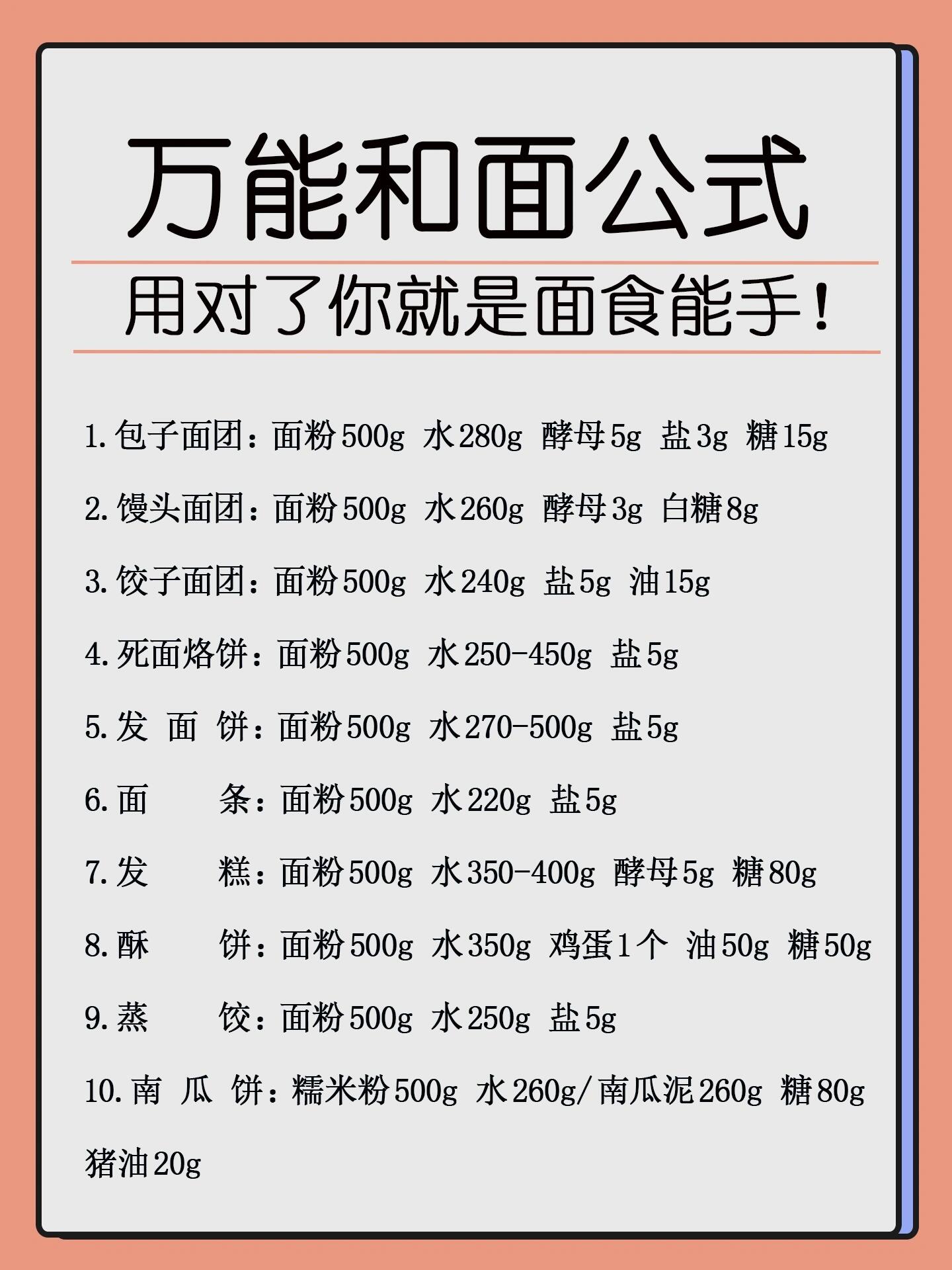 万能和面公式

用对了你就是面食能手！

1.包子面团：面粉500g 水280g 酵母5g 盐3g 糖15g

2.馒头面团：面粉500g 水260g 酵母3g 白糖8g

3.饺子面团：面粉500g 水240g 盐5g 油15g

4.死面烙饼：面粉500g 水250-450g 盐5g

5.发 面 饼：面粉500g 水270-500g 盐5g

6.面 条：面粉500g 水220g 盐5g

7.发 糕：面粉500g 水350-400g 酵母5g 糖80g

8.酥 饼：面粉500g 水350g 鸡蛋1个 油50g 糖50g

9.蒸 饺：面粉500g 水250g 盐5g

10.南 瓜 饼：糯米粉500g 水260g/南瓜泥260g 糖80g 猪油20g